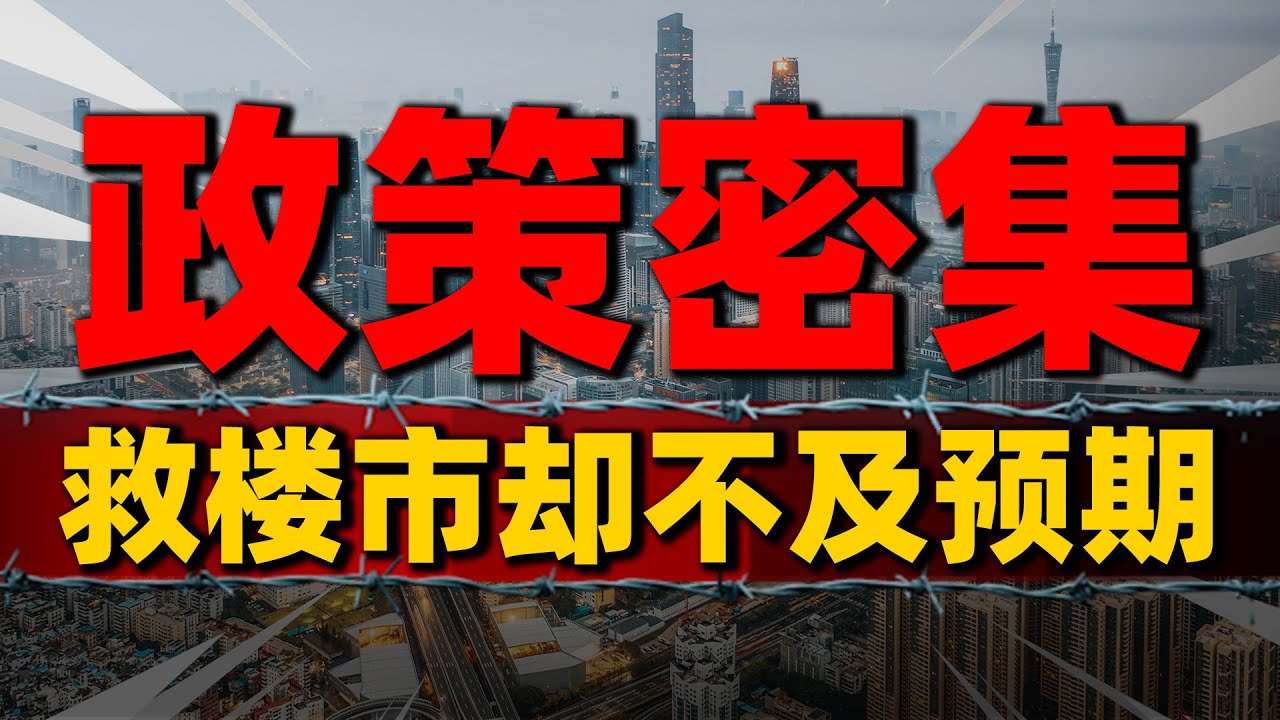 政策密集

救楼市却不及预期